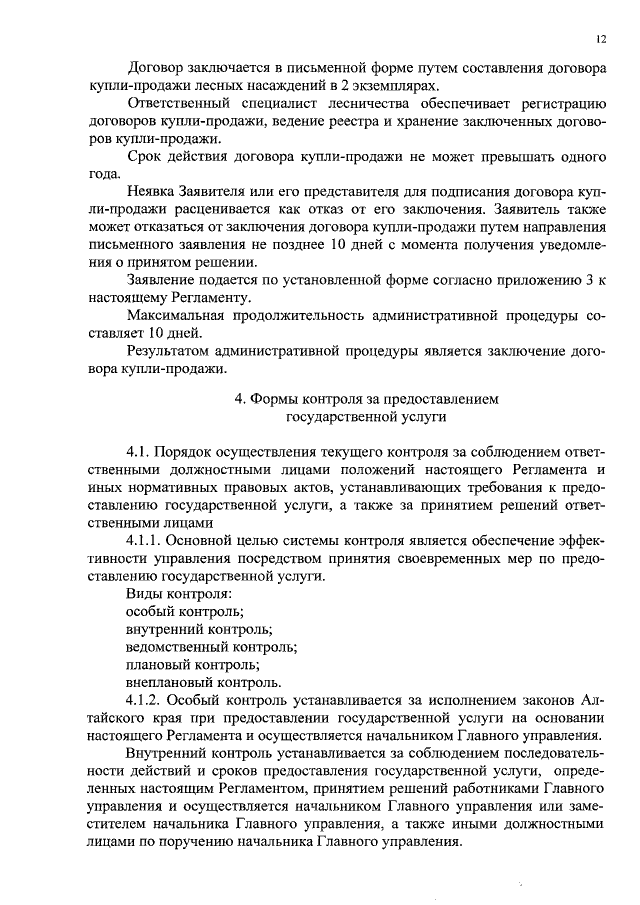 12

Договор заключается в письменной форме путем составления договора купли-продажи лесных насаждений в 2 экземплярах.

Ответственный специалист лесничества обеспечивает регистрацию договоров купли-продажи, ведение реестра и хранение заключенных договоров купли-продажи.

Срок действия договора купли-продажи не может превышать одного года.

Неявка Заявителя или его представителя для подписания договора купли-продажи расценивается как отказ от его заключения. Заявитель также может отказаться от заключения договора купли-продажи путем направления письменного заявления не позднее 10 дней с момента получения уведомления о принятом решении.

Заявление подается по установленной форме согласно приложению 3 к настоящему Регламенту.

Максимальная продолжительность административной процедуры составляет 10 дней.

Результатом административной процедуры является заключение договора купли-продажи.

4. Формы контроля за предоставлением государственной услуги

4.1. Порядок осуществления текущего контроля за соблюдением ответственными должностными лицами положений настоящего Регламента и иных нормативных правовых актов, устанавливающих требования к предоставлению государственной услуги, а также за принятием решений ответственными лицами

4.1.1. Основной целью системы контроля является обеспечение эффективности управления посредством принятия своевременных мер по предоставлению государственной услуги.

Виды контроля:
особый контроль;
внутренний контроль;
ведомственный контроль;
плановый контроль;
внеплановый контроль.

4.1.2. Особый контроль устанавливается за исполнением законов Алтайского края при предоставлении государственной услуги на основании настоящего Регламента и осуществляется начальником Главного управления.

Внутренний контроль устанавливается за соблюдением последовательности действий и сроков предоставления государственной услуги, определенных настоящим Регламентом, принятием решений работниками Главного управления и осуществляется начальником Главного управления или заместителем начальника Главного управления, а также иными должностными лицами по поручению начальника Главного управления.